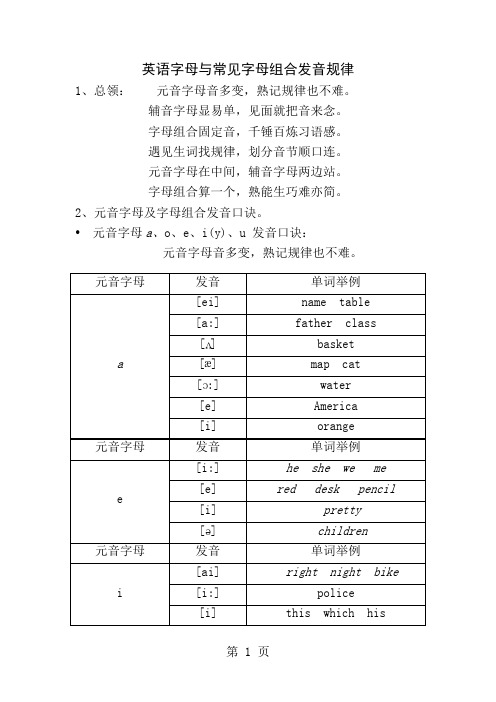 英语字母与常见字母组合发音规律

1、总领： 元音字母音多变，熟记规律也不难。
辅音字母显易单，见面就把音来念。
字母组合固定音，千锤百炼习语感。
遇见生词找规律，划分音节顺口连。
元音字母在中间，辅音字母两边站。
字母组合算一个，熟能生巧难亦简。

2、元音字母及字母组合发音口诀。

• 元音字母 a、o、e、i(y)、u 发音口诀：
元音字母音多变，熟记规律也不难。

| 元音字母 | 发音 | 单词举例 |
|---|---|---|
| a | [ei] | name table |
| | [a:] | father class |
| | [ʌ] | basket |
| | [æ] | map cat |
| | [ɔ:] | water |
| | [e] | America |
| | [i] | orange |
| 元音字母 | 发音 | 单词举例 |
| e | [i:] | he she we me |
| | [e] | red desk pencil |
| | [i] | pretty |
| | [ə] | children |
| 元音字母 | 发音 | 单词举例 |
| i | [ai] | right night bike |
| | [i:] | police |
| | [i] | this which his |

第 1 页